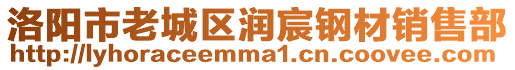 洛阳市老城区润宸钢材销售部
http://lyhoraceemma1.cn.coovee.com